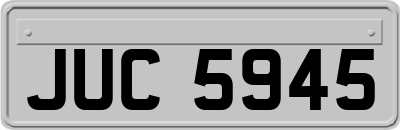 JUC 5945